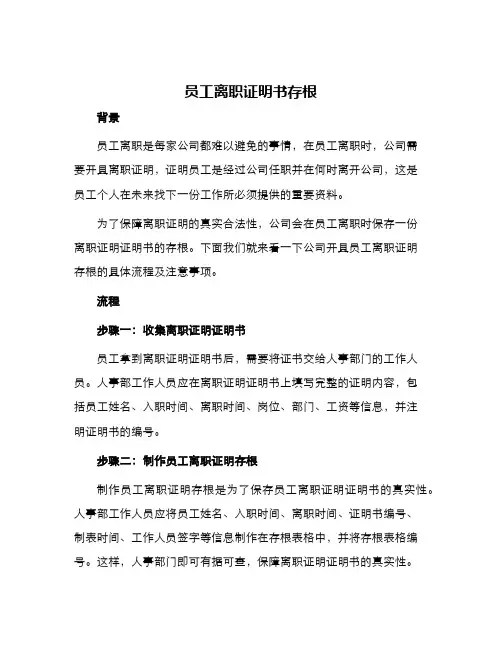 员工离职证明书存根

背景

员工离职是每家公司都难以避免的事情，在员工离职时，公司需要开具离职证明，证明员工是经过公司任职并在何时离开公司，这是员工个人在未来找下一份工作所必须提供的重要资料。

为了保障离职证明的真实合法性，公司会在员工离职时保存一份离职证明证明书的存根。下面我们就来看一下公司开具员工离职证明存根的具体流程及注意事项。

流程

步骤一：收集离职证明证明书

员工拿到离职证明证明书后，需要将证书交给人事部门的工作人员。人事部工作人员应在离职证明证明书上填写完整的证明内容，包括员工姓名、入职时间、离职时间、岗位、部门、工资等信息，并注明证明书的编号。

步骤二：制作员工离职证明存根

制作员工离职证明存根是为了保存员工离职证明证明书的真实性。人事部工作人员应将员工姓名、入职时间、离职时间、证明书编号、制表时间、工作人员签字等信息制作在存根表格中，并将存根表格编号。这样，人事部门即可有据可查，保障离职证明证明书的真实性。